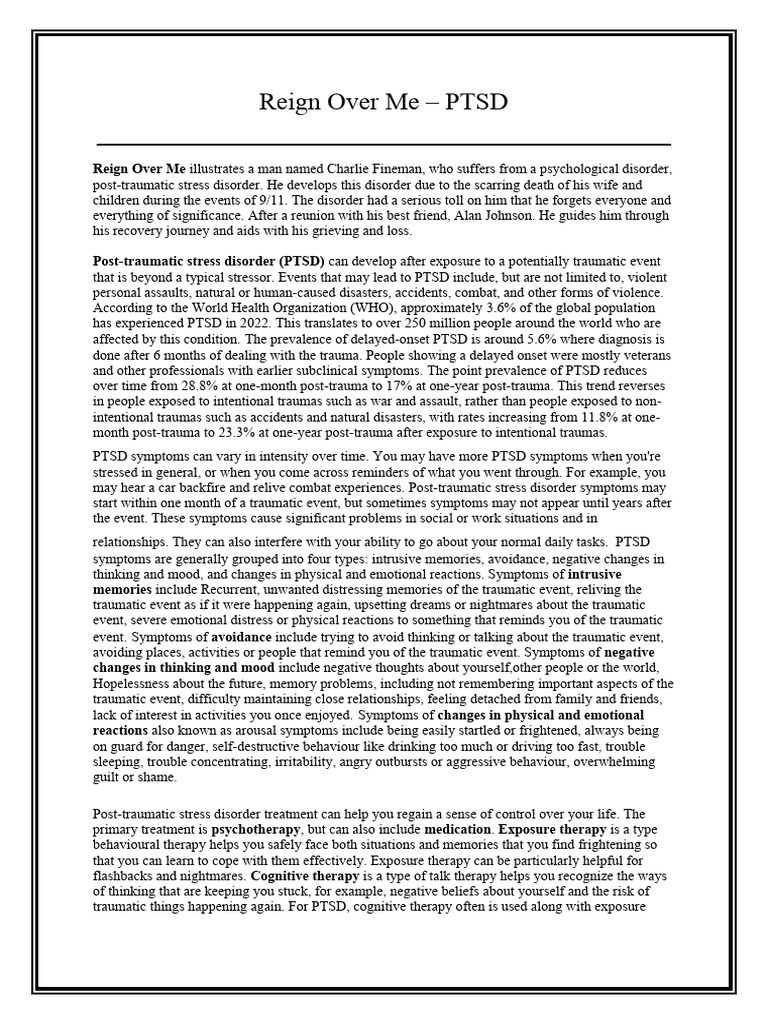 Reign Over Me – PTSD

Reign Over Me illustrates a man named Charlie Fineman, who suffers from a psychological disorder, post-traumatic stress disorder. He develops this disorder due to the scarring death of his wife and children during the events of 9/11. The disorder had a serious toll on him that he forgets everyone and everything of significance. After a reunion with his best friend, Alan Johnson. He guides him through his recovery journey and aids with his grieving and loss.

Post-traumatic stress disorder (PTSD) can develop after exposure to a potentially traumatic event that is beyond a typical stressor. Events that may lead to PTSD include, but are not limited to, violent personal assaults, natural or human-caused disasters, accidents, combat, and other forms of violence. According to the World Health Organization (WHO), approximately 3.6% of the global population has experienced PTSD in 2022. This translates to over 250 million people around the world who are affected by this condition. The prevalence of delayed-onset PTSD is around 5.6% where diagnosis is done after 6 months of dealing with the trauma. People showing a delayed onset were mostly veterans and other professionals with earlier subclinical symptoms. The point prevalence of PTSD reduces over time from 28.8% at one-month post-trauma to 17% at one-year post-trauma. This trend reverses in people exposed to intentional traumas such as war and assault, rather than people exposed to non-intentional traumas such as accidents and natural disasters, with rates increasing from 11.8% at one-month post-trauma to 23.3% at one-year post-trauma after exposure to intentional traumas.

PTSD symptoms can vary in intensity over time. You may have more PTSD symptoms when you're stressed in general, or when you come across reminders of what you went through. For example, you may hear a car backfire and relive combat experiences. Post-traumatic stress disorder symptoms may start within one month of a traumatic event, but sometimes symptoms may not appear until years after the event. These symptoms cause significant problems in social or work situations and in

relationships. They can also interfere with your ability to go about your normal daily tasks. PTSD symptoms are generally grouped into four types: intrusive memories, avoidance, negative changes in thinking and mood, and changes in physical and emotional reactions. Symptoms of intrusive memories include Recurrent, unwanted distressing memories of the traumatic event, reliving the traumatic event as if it were happening again, upsetting dreams or nightmares about the traumatic event, severe emotional distress or physical reactions to something that reminds you of the traumatic event. Symptoms of avoidance include trying to avoid thinking or talking about the traumatic event, avoiding places, activities or people that remind you of the traumatic event. Symptoms of negative changes in thinking and mood include negative thoughts about yourself,other people or the world, Hopelessness about the future, memory problems, including not remembering important aspects of the traumatic event, difficulty maintaining close relationships, feeling detached from family and friends, lack of interest in activities you once enjoyed. Symptoms of changes in physical and emotional reactions also known as arousal symptoms include being easily startled or frightened, always being on guard for danger, self-destructive behaviour like drinking too much or driving too fast, trouble sleeping, trouble concentrating, irritability, angry outbursts or aggressive behaviour, overwhelming guilt or shame.

Post-traumatic stress disorder treatment can help you regain a sense of control over your life. The primary treatment is psychotherapy, but can also include medication. Exposure therapy is a type behavioural therapy helps you safely face both situations and memories that you find frightening so that you can learn to cope with them effectively. Exposure therapy can be particularly helpful for flashbacks and nightmares. Cognitive therapy is a type of talk therapy helps you recognize the ways of thinking that are keeping you stuck, for example, negative beliefs about yourself and the risk of traumatic things happening again. For PTSD, cognitive therapy often is used along with exposure